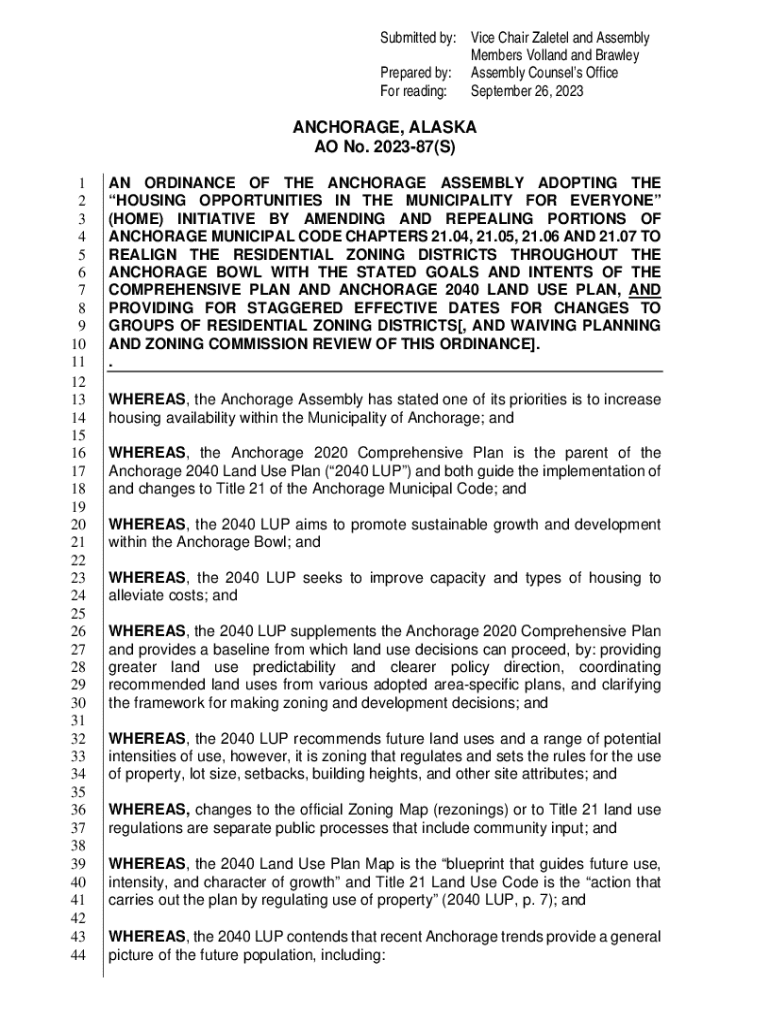 Submitted by: Vice Chair Zaletel and Assembly Members Volland and Brawley
Prepared by: Assembly Counsel's Office
For reading: September 26, 2023

ANCHORAGE, ALASKA
AO No. 2023-87(S)

1 AN ORDINANCE OF THE ANCHORAGE ASSEMBLY ADOPTING THE
2 "HOUSING OPPORTUNITIES IN THE MUNICIPALITY FOR EVERYONE"
3 (HOME) INITIATIVE BY AMENDING AND REPEALING PORTIONS OF
4 ANCHORAGE MUNICIPAL CODE CHAPTERS 21.04, 21.05, 21.06 AND 21.07 TO
5 REALIGN THE RESIDENTIAL ZONING DISTRICTS THROUGHOUT THE
6 ANCHORAGE BOWL WITH THE STATED GOALS AND INTENTS OF THE
7 COMPREHENSIVE PLAN AND ANCHORAGE 2040 LAND USE PLAN, AND
8 PROVIDING FOR STAGGERED EFFECTIVE DATES FOR CHANGES TO
9 GROUPS OF RESIDENTIAL ZONING DISTRICTS[, AND WAIVING PLANNING
10 AND ZONING COMMISSION REVIEW OF THIS ORDINANCE].
11 .
12
13 WHEREAS, the Anchorage Assembly has stated one of its priorities is to increase
14 housing availability within the Municipality of Anchorage; and
15
16 WHEREAS, the Anchorage 2020 Comprehensive Plan is the parent of the
17 Anchorage 2040 Land Use Plan ("2040 LUP") and both guide the implementation of
18 and changes to Title 21 of the Anchorage Municipal Code; and
19
20 WHEREAS, the 2040 LUP aims to promote sustainable growth and development
21 within the Anchorage Bowl; and
22
23 WHEREAS, the 2040 LUP seeks to improve capacity and types of housing to
24 alleviate costs; and
25
26 WHEREAS, the 2040 LUP supplements the Anchorage 2020 Comprehensive Plan
27 and provides a baseline from which land use decisions can proceed, by: providing
28 greater land use predictability and clearer policy direction, coordinating
29 recommended land uses from various adopted area-specific plans, and clarifying
30 the framework for making zoning and development decisions; and
31
32 WHEREAS, the 2040 LUP recommends future land uses and a range of potential
33 intensities of use, however, it is zoning that regulates and sets the rules for the use
34 of property, lot size, setbacks, building heights, and other site attributes; and
35
36 WHEREAS, changes to the official Zoning Map (rezonings) or to Title 21 land use
37 regulations are separate public processes that include community input; and
38
39 WHEREAS, the 2040 Land Use Plan Map is the "blueprint that guides future use,
40 intensity, and character of growth" and Title 21 Land Use Code is the "action that
41 carries out the plan by regulating use of property" (2040 LUP, p. 7); and
42
43 WHEREAS, the 2040 LUP contends that recent Anchorage trends provide a general
44 picture of the future population, including: